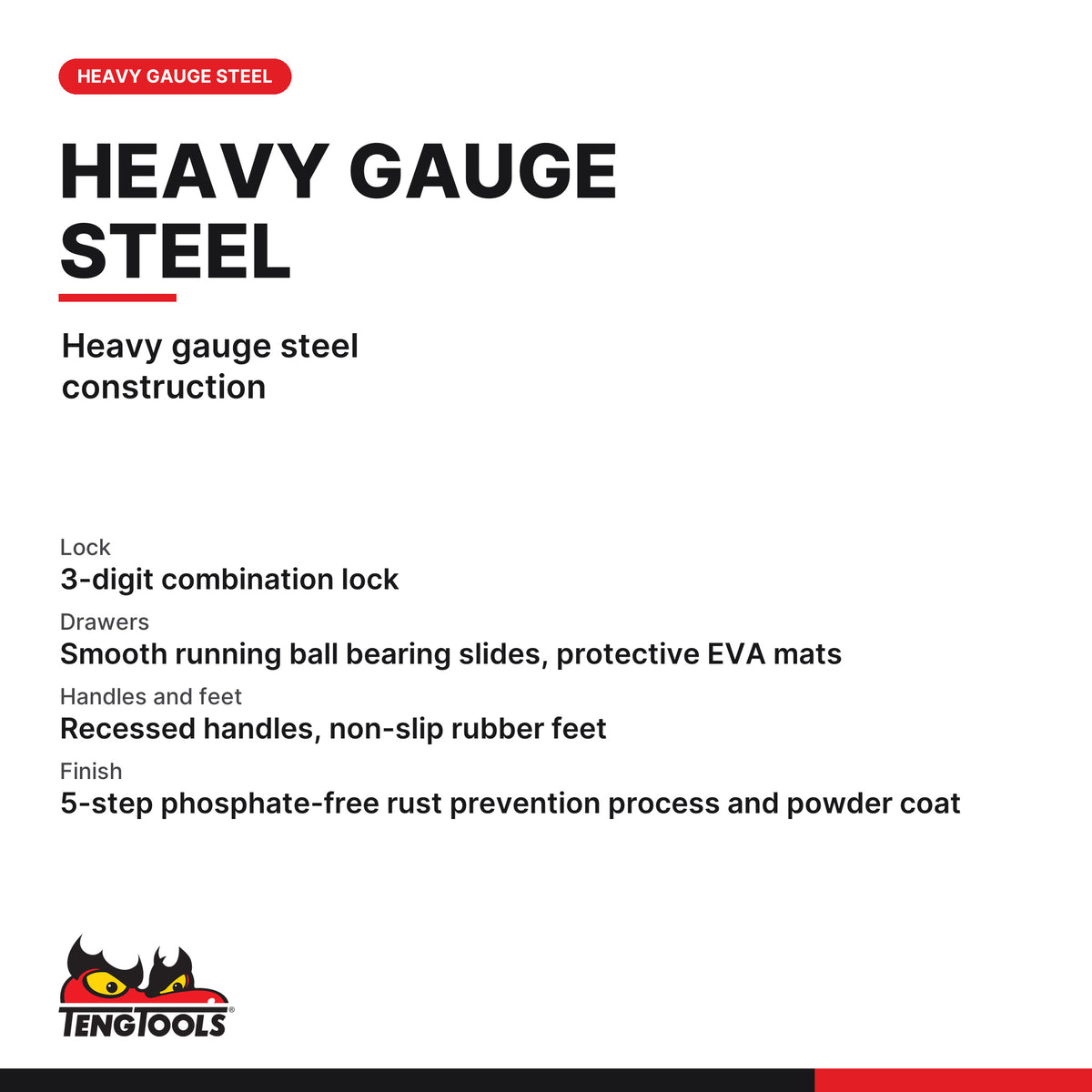 HEAVY GAUGE STEEL

HEAVY GAUGE STEEL

Heavy gauge steel construction

Lock
3-digit combination lock

Drawers
Smooth running ball bearing slides, protective EVA mats

Handles and feet
Recessed handles, non-slip rubber feet

Finish
5-step phosphate-free rust prevention process and powder coat

TENGTOOLS®